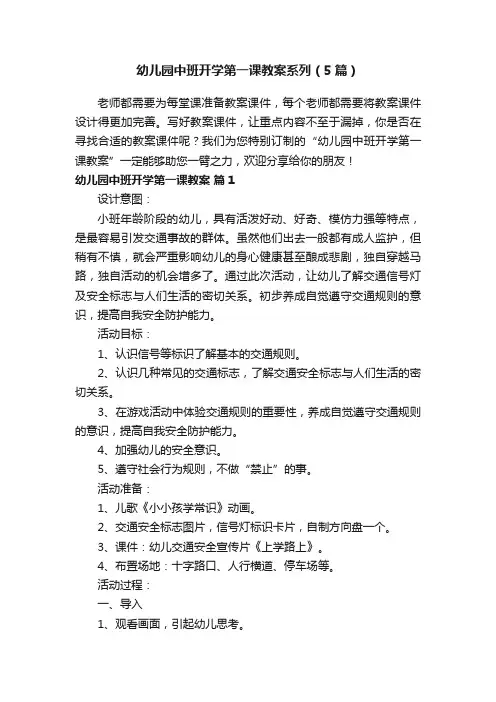 幼儿园中班开学第一课教案系列（5篇）

老师都需要为每堂课准备教案课件，每个老师都需要将教案课件设计得更加完善。写好教案课件，让重点内容不至于漏掉，你是否在寻找合适的教案课件呢？我们为您特别订制的“幼儿园中班开学第一课教案”一定能够助您一臂之力，欢迎分享给你的朋友！

幼儿园中班开学第一课教案 篇1

设计意图：

小班年龄阶段的幼儿，具有活泼好动、好奇、模仿力强等特点，是最容易引发交通事故的群体。虽然他们出去一般都有成人监护，但稍有不慎，就会严重影响幼儿的身心健康甚至酿成悲剧，独自穿越马路，独自活动的机会增多了。通过此次活动，让幼儿了解交通信号灯及安全标志与人们生活的密切关系。初步养成自觉遵守交通规则的意识，提高自我安全防护能力。

活动目标：

1、认识信号等标识了解基本的交通规则。

2、认识几种常见的交通标志，了解交通安全标志与人们生活的密切关系。

3、在游戏活动中体验交通规则的重要性，养成自觉遵守交通规则的意识，提高自我安全防护能力。

4、加强幼儿的安全意识。

5、遵守社会行为规则，不做“禁止”的事。

活动准备：

1、儿歌《小小孩学常识》动画。

2、交通安全标志图片，信号灯标识卡片，自制方向盘一个。

3、课件：幼儿交通安全宣传片《上学路上》。

4、布置场地：十字路口、人行横道、停车场等。

活动过程：

一、导入

1、观看画面，引起幼儿思考。